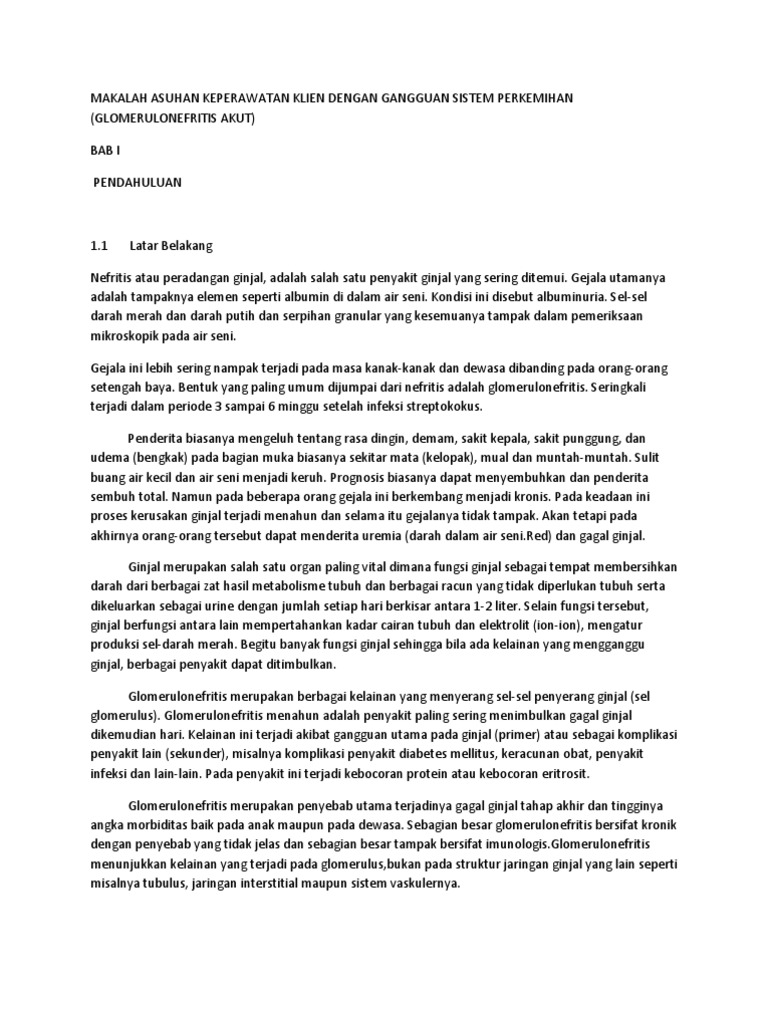 MAKALAH ASUHAN KEPERAWATAN KLIEN DENGAN GANGGUAN SISTEM PERKEMIHAN (GLOMERULONEFRITIS AKUT)

BAB I

PENDAHULUAN

1.1 Latar Belakang

Nefritis atau peradangan ginjal, adalah salah satu penyakit ginjal yang sering ditemui. Gejala utamanya adalah tampaknya elemen seperti albumin di dalam air seni. Kondisi ini disebut albuminuria. Sel-sel darah merah dan darah putih dan serpihan granular yang kesemuanya tampak dalam pemeriksaan mikroskopik pada air seni.

Gejala ini lebih sering nampak terjadi pada masa kanak-kanak dan dewasa dibanding pada orang-orang setengah baya. Bentuk yang paling umum dijumpai dari nefritis adalah glomerulonefritis. Seringkali terjadi dalam periode 3 sampai 6 minggu setelah infeksi streptokokus.

Penderita biasanya mengeluh tentang rasa dingin, demam, sakit kepala, sakit punggung, dan udema (bengkak) pada bagian muka biasanya sekitar mata (kelopak), mual dan muntah-muntah. Sulit buang air kecil dan air seni menjadi keruh. Prognosis biasanya dapat menyembuhkan dan penderita sembuh total. Namun pada beberapa orang gejala ini berkembang menjadi kronis. Pada keadaan ini proses kerusakan ginjal terjadi menahun dan selama itu gejalanya tidak tampak. Akan tetapi pada akhirnya orang-orang tersebut dapat menderita uremia (darah dalam air seni.Red) dan gagal ginjal.

Ginjal merupakan salah satu organ paling vital dimana fungsi ginjal sebagai tempat membersihkan darah dari berbagai zat hasil metabolisme tubuh dan berbagai racun yang tidak diperlukan tubuh serta dikeluarkan sebagai urine dengan jumlah setiap hari berkisar antara 1-2 liter. Selain fungsi tersebut, ginjal berfungsi antara lain mempertahankan kadar cairan tubuh dan elektrolit (ion-ion), mengatur produksi sel-darah merah. Begitu banyak fungsi ginjal sehingga bila ada kelainan yang mengganggu ginjal, berbagai penyakit dapat ditimbulkan.

Glomerulonefritis merupakan berbagai kelainan yang menyerang sel-sel penyerang ginjal (sel glomerulus). Glomerulonefritis menahun adalah penyakit paling sering menimbulkan gagal ginjal dikemudian hari. Kelainan ini terjadi akibat gangguan utama pada ginjal (primer) atau sebagai komplikasi penyakit lain (sekunder), misalnya komplikasi penyakit diabetes mellitus, keracunan obat, penyakit infeksi dan lain-lain. Pada penyakit ini terjadi kebocoran protein atau kebocoran eritrosit.

Glomerulonefritis merupakan penyebab utama terjadinya gagal ginjal tahap akhir dan tingginya angka morbiditas baik pada anak maupun pada dewasa. Sebagian besar glomerulonefritis bersifat kronik dengan penyebab yang tidak jelas dan sebagian besar tampak bersifat imunologis.Glomerulonefritis menunjukkan kelainan yang terjadi pada glomerulus,bukan pada struktur jaringan ginjal yang lain seperti misalnya tubulus, jaringan interstitial maupun sistem vaskulernya.